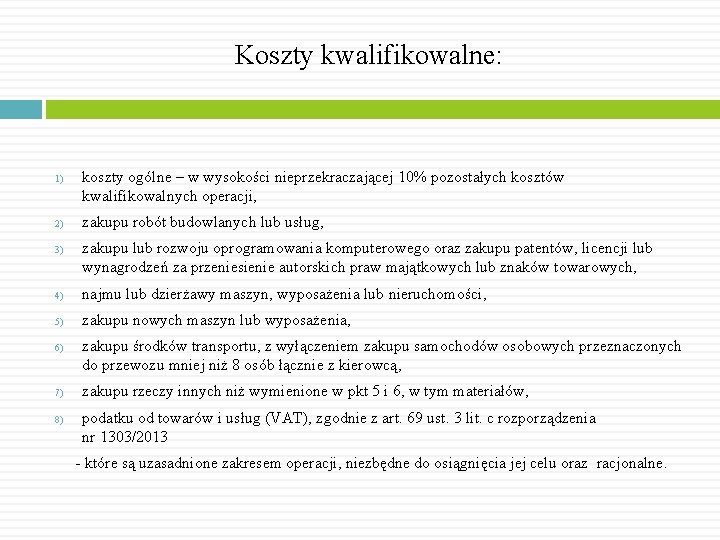 Koszty kwalifikowalne:

1) koszty ogólne – w wysokości nieprzekraczającej 10% pozostałych kosztów kwalifikowalnych operacji,

2) zakupu robót budowlanych lub usług,

3) zakupu lub rozwoju oprogramowania komputerowego oraz zakupu patentów, licencji lub wynagrodzeń za przeniesienie autorskich praw majątkowych lub znaków towarowych,

4) najmu lub dzierżawy maszyn, wyposażenia lub nieruchomości,

5) zakupu nowych maszyn lub wyposażenia,

6) zakupu środków transportu, z wyłączeniem zakupu samochodów osobowych przeznaczonych do przewozu mniej niż 8 osób łącznie z kierowcą,

7) zakupu rzeczy innych niż wymienione w pkt 5 i 6, w tym materiałów,

8) podatku od towarów i usług (VAT), zgodnie z art. 69 ust. 3 lit. c rozporządzenia nr 1303/2013

- które są uzasadnione zakresem operacji, niezbędne do osiągnięcia jej celu oraz racjonalne.